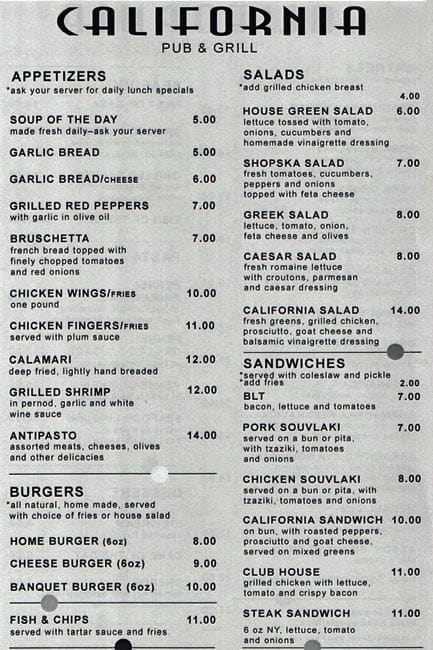 CALIFORNIA
PUB & GRILL

APPETIZERS
*ask your server for daily lunch specials

SOUP OF THE DAY 5.00
made fresh daily–ask your server

GARLIC BREAD 5.00

GARLIC BREAD/CHEESE 6.00

GRILLED RED PEPPERS 7.00
with garlic in olive oil

BRUSCHETTA 7.00
french bread topped with finely chopped tomatoes and red onions

CHICKEN WINGS/FRIES 10.00
one pound

CHICKEN FINGERS/FRIES 11.00
served with plum sauce

CALAMARI 12.00
deep fried, lightly hand breaded

GRILLED SHRIMP 12.00
in pernod, garlic and white wine sauce

ANTIPASTO 14.00
assorted meats, cheeses, olives and other delicacies

BURGERS
*all natural, home made, served with choice of fries or house salad

HOME BURGER (6oz) 8.00

CHEESE BURGER (6oz) 9.00

BANQUET BURGER (6oz) 10.00

FISH & CHIPS 11.00
served with tartar sauce and fries

SALADS
*add grilled chicken breast 4.00

HOUSE GREEN SALAD 6.00
lettuce tossed with tomato, onions, cucumbers and homemade vinaigrette dressing

SHOPSKA SALAD 7.00
fresh tomatoes, cucumbers, peppers and onions topped with feta cheese

GREEK SALAD 8.00
lettuce, tomato, onion, feta cheese and olives

CAESAR SALAD 8.00
fresh romaine lettuce with croutons, parmesan and caesar dressing

CALIFORNIA SALAD 14.00
fresh greens, grilled chicken, prosciutto, goat cheese and balsamic vinaigrette dressing

SANDWICHES
*served with coleslaw and pickle
*add fries 2.00

BLT 7.00
bacon, lettuce and tomatoes

PORK SOUVLAKI 7.00
served on a bun or pita, with tzaziki, tomatoes and onions

CHICKEN SOUVLAKI 8.00
served on a bun or pita, with tzaziki, tomatoes and onions

CALIFORNIA SANDWICH 10.00
on bun, with roasted peppers, prosciutto and goat cheese, served on mixed greens

CLUB HOUSE 11.00
grilled chicken with lettuce, tomato and crispy bacon

STEAK SANDWICH 11.00
6 oz NY, lettuce, tomato and onions